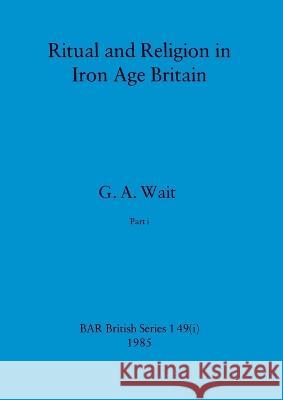 Ritual and Religion in Iron Age Britain

G. A. Wait

Part i

BAR British Series 149(i)
1985

Kraina Książek